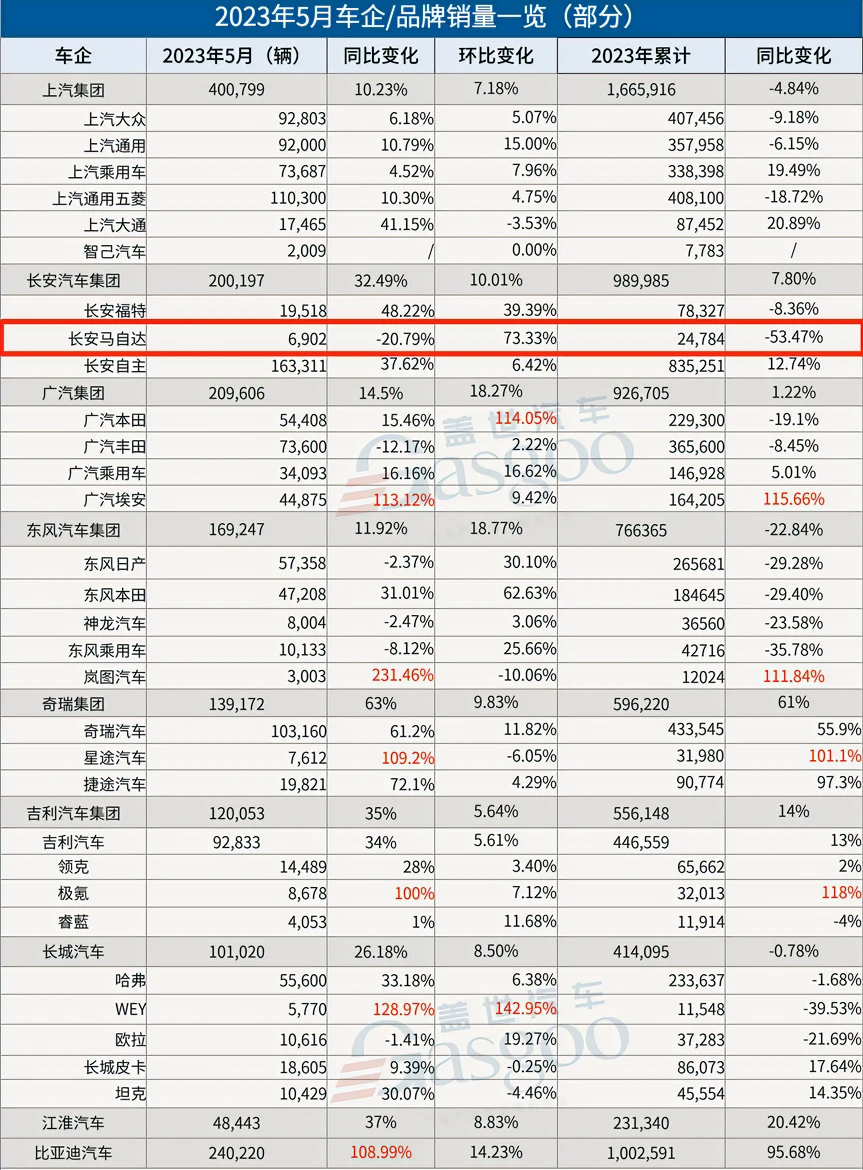 2023年5月车企/品牌销量一览（部分）

| 车企 | 2023年5月（辆） | 同比变化 | 环比变化 | 2023年累计 | 同比变化 |
|---|---|---|---|---|---|
| 上汽集团 | 400,799 | 10.23% | 7.18% | 1,665,916 | -4.84% |
| 上汽大众 | 92,803 | 6.18% | 5.07% | 407,456 | -9.18% |
| 上汽通用 | 92,000 | 10.79% | 15.00% | 357,958 | -6.15% |
| 上汽乘用车 | 73,687 | 4.52% | 7.96% | 338,398 | 19.49% |
| 上汽通用五菱 | 110,300 | 10.30% | 4.75% | 408,100 | -18.72% |
| 上汽大通 | 17,465 | 41.15% | -3.53% | 87,452 | 20.89% |
| 智己汽车 | 2,009 | / | 0.00% | 7,783 | / |
| 长安汽车集团 | 200,197 | 32.49% | 10.01% | 989,985 | 7.80% |
| 长安福特 | 19,518 | 48.22% | 39.39% | 78,327 | -8.36% |
| 长安马自达 | 6,902 | -20.79% | 73.33% | 24,784 | -53.47% |
| 长安自主 | 163,311 | 37.62% | 6.42% | 835,251 | 12.74% |
| 广汽集团 | 209,606 | 14.5% | 18.27% | 926,705 | 1.22% |
| 广汽本田 | 54,408 | 15.46% | 114.05% | 229,300 | -19.1% |
| 广汽丰田 | 73,600 | -12.17% | 2.22% | 365,600 | -8.45% |
| 广汽乘用车 | 34,093 | 16.16% | 16.62% | 146,928 | 5.01% |
| 广汽埃安 | 44,875 | 113.12% | 9.42% | 164,205 | 115.66% |
| 东风汽车集团 | 169,247 | 11.92% | 18.77% | 766365 | -22.84% |
| 东风日产 | 57,358 | -2.37% | 30.10% | 265681 | -29.28% |
| 东风本田 | 47,208 | 31.01% | 62.63% | 184645 | -29.40% |
| 神龙汽车 | 8,004 | -2.47% | 3.06% | 36560 | -23.58% |
| 东风乘用车 | 10,133 | -8.12% | 25.66% | 42716 | -35.78% |
| 岚图汽车 | 3,003 | 231.46% | -10.06% | 12024 | 111.84% |
| 奇瑞集团 | 139,172 | 63% | 9.83% | 596,220 | 61% |
| 奇瑞汽车 | 103,160 | 61.2% | 11.82% | 433,545 | 55.9% |
| 星途汽车 | 7,612 | 109.2% | -6.05% | 31,980 | 101.1% |
| 捷途汽车 | 19,821 | 72.1% | 4.29% | 90,774 | 97.3% |
| 吉利汽车集团 | 120,053 | 35% | 5.64% | 556,148 | 14% |
| 吉利汽车 | 92,833 | 34% | 5.61% | 446,559 | 13% |
| 领克 | 14,489 | 28% | 3.40% | 65,662 | 2% |
| 极氪 | 8,678 | 100% | 7.12% | 32,013 | 118% |
| 睿蓝 | 4,053 | 1% | 11.68% | 11,914 | -4% |
| 长城汽车 | 101,020 | 26.18% | 8.50% | 414,095 | -0.78% |
| 哈弗 | 55,600 | 33.18% | 6.38% | 233,637 | -1.68% |
| WEY | 5,770 | 128.97% | 142.95% | 11,548 | -39.53% |
| 欧拉 | 10,616 | -1.41% | 19.27% | 37,283 | -21.69% |
| 长城皮卡 | 18,605 | 9.39% | -0.25% | 86,073 | 17.64% |
| 坦克 | 10,429 | 30.07% | -4.46% | 45,554 | 14.35% |
| 江淮汽车 | 48,443 | 37% | 8.83% | 231,340 | 20.42% |
| 比亚迪汽车 | 240,220 | 108.99% | 14.23% | 1,002,591 | 95.68% |

盖世汽车 Gasgoo
盖世汽车 Gasgoo